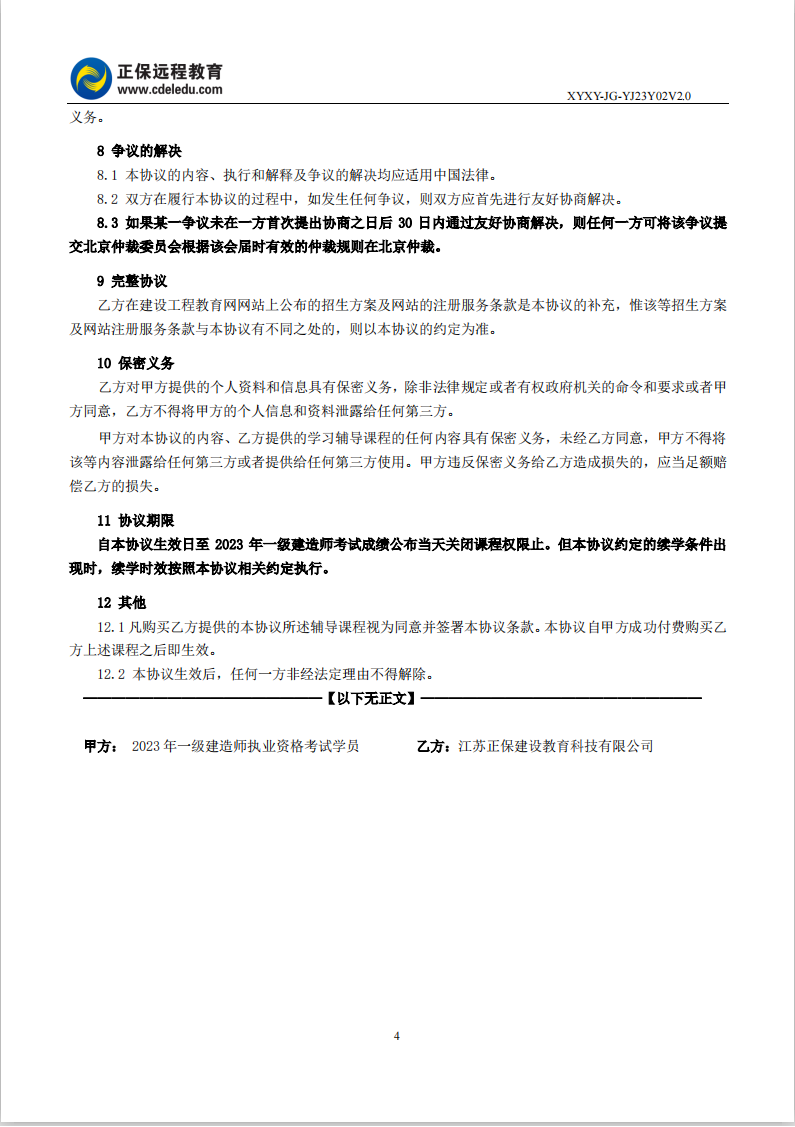 正保远程教育
www.cdeledu.com
XYXY-JG-YJ23Y02V2.0

义务。

8 争议的解决

8.1 本协议的内容、执行和解释及争议的解决均应适用中国法律。

8.2 双方在履行本协议的过程中，如发生任何争议，则双方应首先进行友好协商解决。

8.3 如果某一争议未在一方首次提出协商之日后 30 日内通过友好协商解决，则任何一方可将该争议提交北京仲裁委员会根据该会届时有效的仲裁规则在北京仲裁。

9 完整协议

乙方在建设工程教育网网站上公布的招生方案及网站的注册服务条款是本协议的补充，惟该等招生方案及网站注册服务条款与本协议有不同之处的，则以本协议的约定为准。

10 保密义务

乙方对甲方提供的个人资料和信息具有保密义务，除非法律规定或者有权政府机关的命令和要求或者甲方同意，乙方不得将甲方的个人信息和资料泄露给任何第三方。

甲方对本协议的内容、乙方提供的学习辅导课程的任何内容具有保密义务，未经乙方同意，甲方不得将该等内容泄露给任何第三方或者提供给任何第三方使用。甲方违反保密义务给乙方造成损失的，应当足额赔偿乙方的损失。

11 协议期限

自本协议生效日至 2023 年一级建造师考试成绩公布当天关闭课程权限止。但本协议约定的续学条件出现时，续学时效按照本协议相关约定执行。

12 其他

12.1 凡购买乙方提供的本协议所述辅导课程视为同意并签署本协议条款。本协议自甲方成功付费购买乙方上述课程之后即生效。

12.2 本协议生效后，任何一方非经法定理由不得解除。

【以下无正文】

甲方： 2023 年一级建造师执业资格考试学员　　乙方：江苏正保建设教育科技有限公司

4